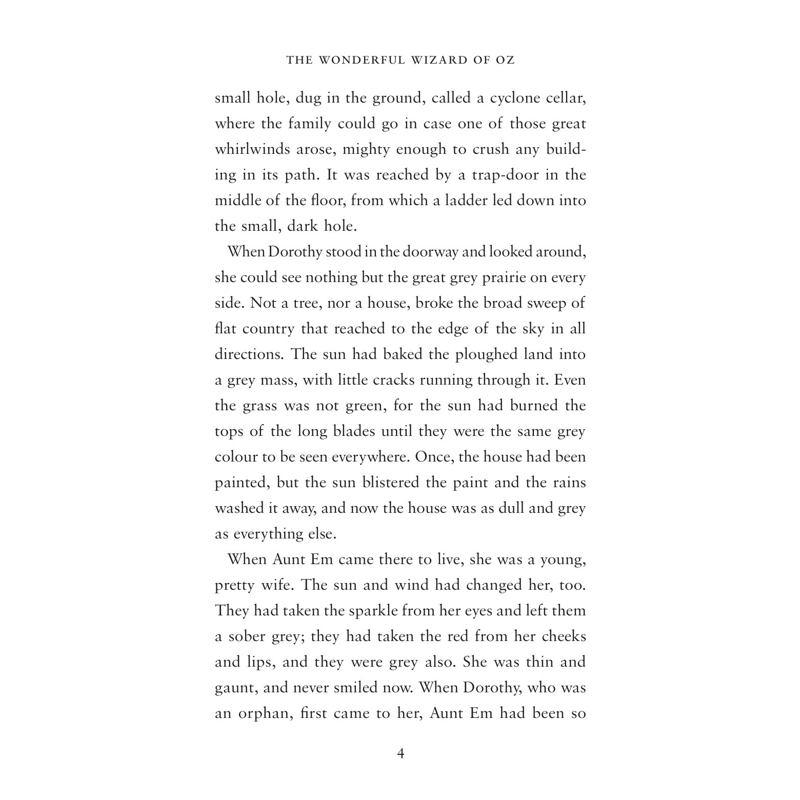 THE WONDERFUL WIZARD OF OZ

small hole, dug in the ground, called a cyclone cellar, where the family could go in case one of those great whirlwinds arose, mighty enough to crush any building in its path. It was reached by a trap-door in the middle of the floor, from which a ladder led down into the small, dark hole.

When Dorothy stood in the doorway and looked around, she could see nothing but the great grey prairie on every side. Not a tree, nor a house, broke the broad sweep of flat country that reached to the edge of the sky in all directions. The sun had baked the ploughed land into a grey mass, with little cracks running through it. Even the grass was not green, for the sun had burned the tops of the long blades until they were the same grey colour to be seen everywhere. Once, the house had been painted, but the sun blistered the paint and the rains washed it away, and now the house was as dull and grey as everything else.

When Aunt Em came there to live, she was a young, pretty wife. The sun and wind had changed her, too. They had taken the sparkle from her eyes and left them a sober grey; they had taken the red from her cheeks and lips, and they were grey also. She was thin and gaunt, and never smiled now. When Dorothy, who was an orphan, first came to her, Aunt Em had been so

4